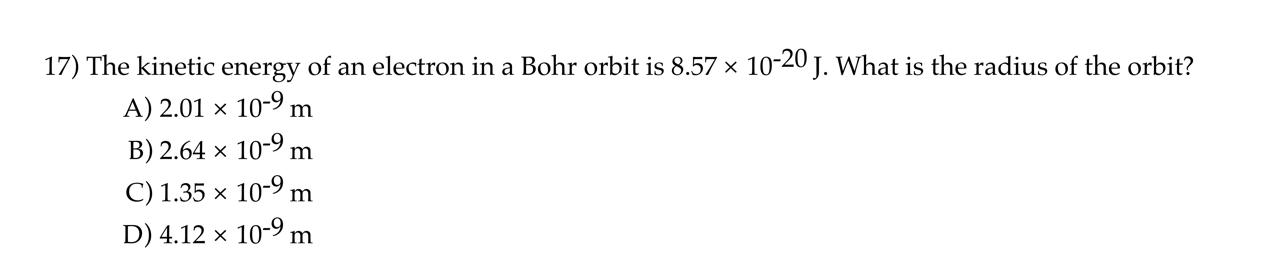 17) The kinetic energy of an electron in a Bohr orbit is $8.57 \times 10^{-20}$ J. What is the radius of the orbit?

A) $2.01 \times 10^{-9}$ m

B) $2.64 \times 10^{-9}$ m

C) $1.35 \times 10^{-9}$ m

D) $4.12 \times 10^{-9}$ m